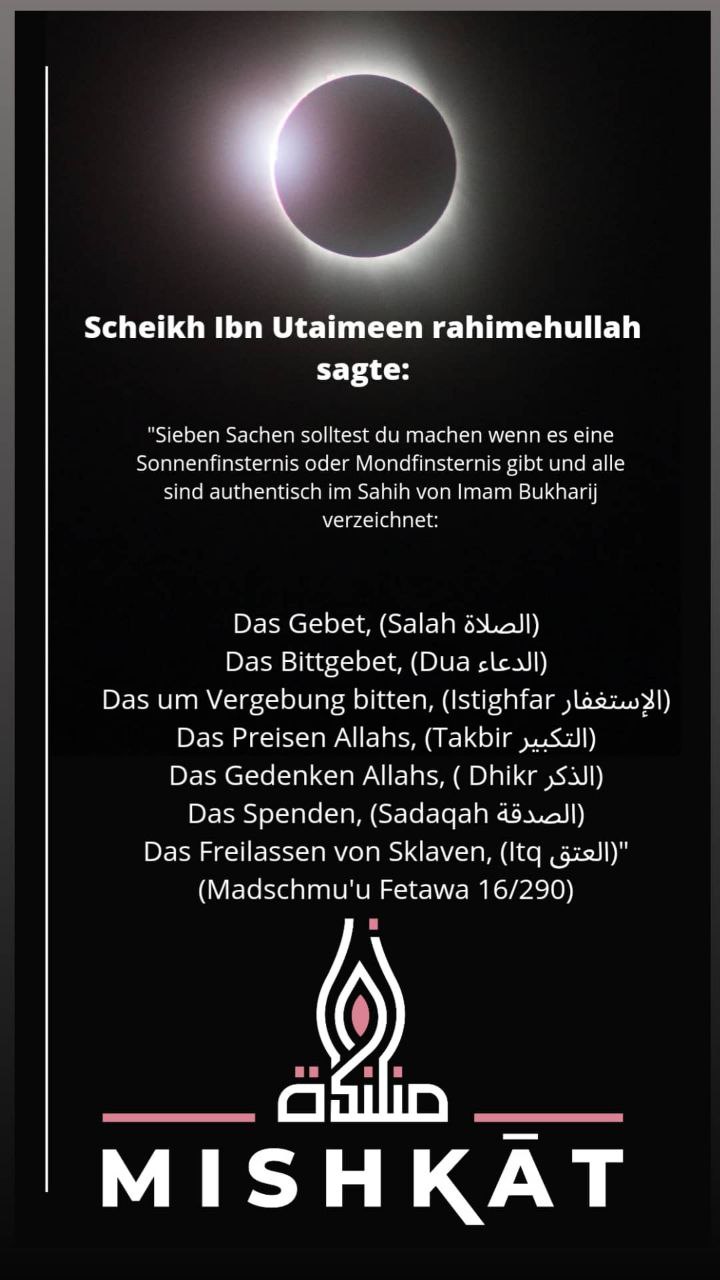 Scheikh Ibn Utaimeen rahimehullah sagte:

"Sieben Sachen solltest du machen wenn es eine Sonnenfinsternis oder Mondfinsternis gibt und alle sind authentisch im Sahih von Imam Bukharij verzeichnet:

Das Gebet, (Salah الصلاة)
Das Bittgebet, (Dua الدعاء)
Das um Vergebung bitten, (Istighfar الإستغفار)
Das Preisen Allahs, (Takbir التكبير)
Das Gedenken Allahs, ( Dhikr الذكر)
Das Spenden, (Sadaqah الصدقة)
Das Freilassen von Sklaven, (Itq العتق)"
(Madschmu'u Fetawa 16/290)

مشكاة
MISHKĀT